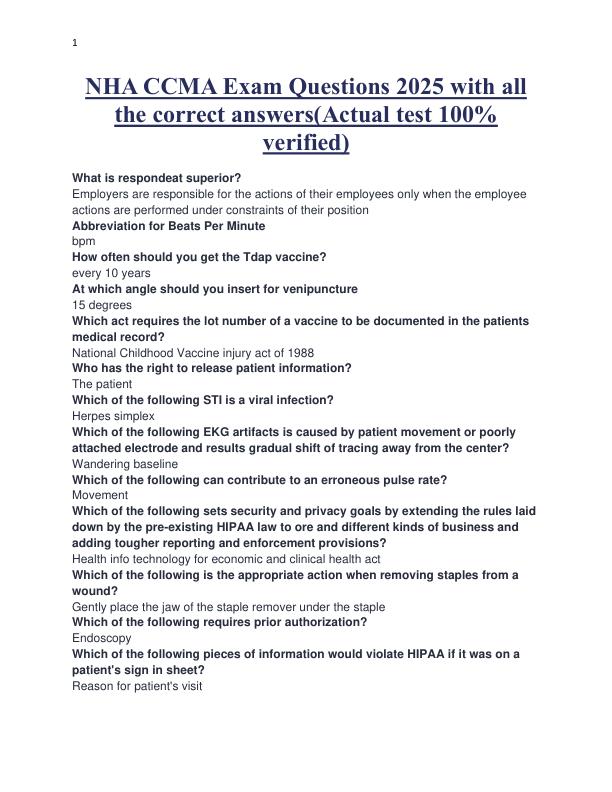 1

NHA CCMA Exam Questions 2025 with all the correct answers(Actual test 100% verified)

What is respondeat superior?
Employers are responsible for the actions of their employees only when the employee actions are performed under constraints of their position
Abbreviation for Beats Per Minute
bpm
How often should you get the Tdap vaccine?
every 10 years
At which angle should you insert for venipuncture
15 degrees
Which act requires the lot number of a vaccine to be documented in the patients medical record?
National Childhood Vaccine injury act of 1988
Who has the right to release patient information?
The patient
Which of the following STI is a viral infection?
Herpes simplex
Which of the following EKG artifacts is caused by patient movement or poorly attached electrode and results gradual shift of tracing away from the center?
Wandering baseline
Which of the following can contribute to an erroneous pulse rate?
Movement
Which of the following sets security and privacy goals by extending the rules laid down by the pre-existing HIPAA law to ore and different kinds of business and adding tougher reporting and enforcement provisions?
Health info technology for economic and clinical health act
Which of the following is the appropriate action when removing staples from a wound?
Gently place the jaw of the staple remover under the staple
Which of the following requires prior authorization?
Endoscopy
Which of the following pieces of information would violate HIPAA if it was on a patient's sign in sheet?
Reason for patient's visit